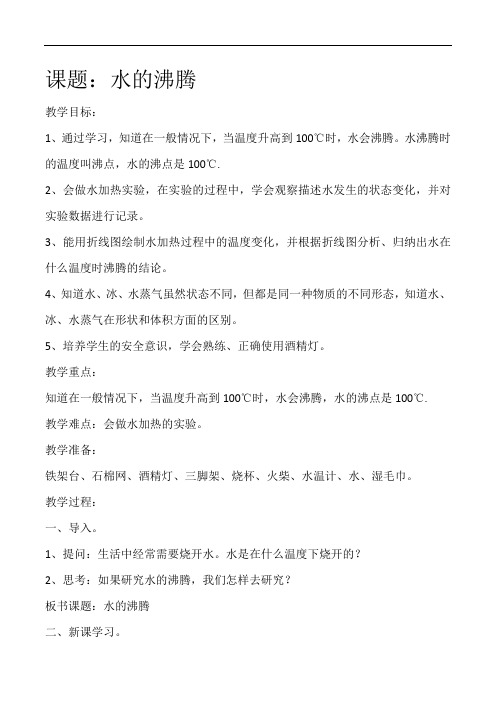 课题：水的沸腾

教学目标：

1、通过学习，知道在一般情况下，当温度升高到 100℃时，水会沸腾。水沸腾时的温度叫沸点，水的沸点是 100℃.

2、会做水加热实验，在实验的过程中，学会观察描述水发生的状态变化，并对实验数据进行记录。

3、能用折线图绘制水加热过程中的温度变化，并根据折线图分析、归纳出水在什么温度时沸腾的结论。

4、知道水、冰、水蒸气虽然状态不同，但都是同一种物质的不同形态，知道水、冰、水蒸气在形状和体积方面的区别。

5、培养学生的安全意识，学会熟练、正确使用酒精灯。

教学重点：

知道在一般情况下，当温度升高到 100℃时，水会沸腾，水的沸点是 100℃.

教学难点：会做水加热的实验。

教学准备：

铁架台、石棉网、酒精灯、三脚架、烧杯、火柴、水温计、水、湿毛巾。

教学过程：

一、导入。

1、提问：生活中经常需要烧开水。水是在什么温度下烧开的？

2、思考：如果研究水的沸腾，我们怎样去研究？

板书课题：水的沸腾

二、新课学习。